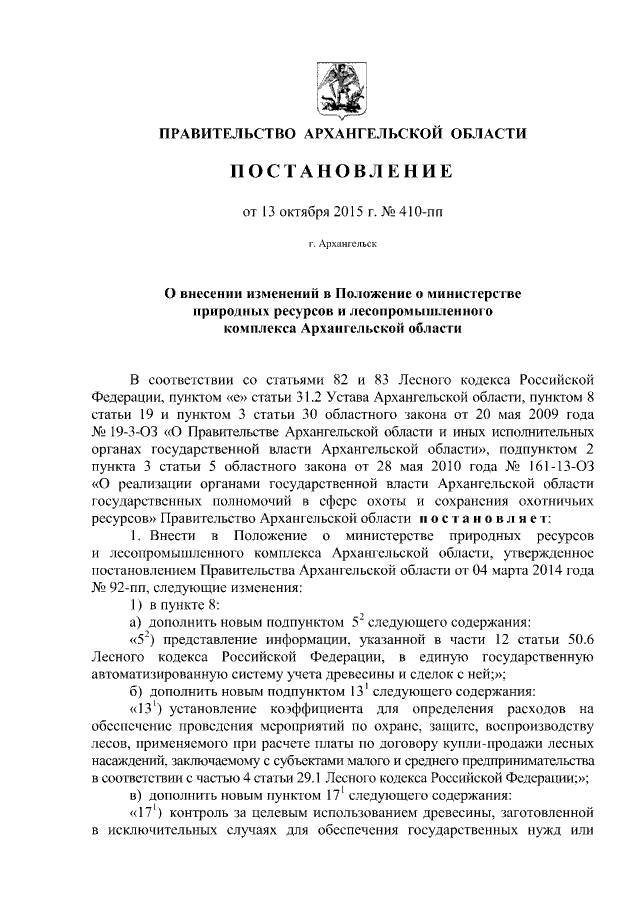 ПРАВИТЕЛЬСТВО АРХАНГЕЛЬСКОЙ ОБЛАСТИ

ПОСТАНОВЛЕНИЕ

от 13 октября 2015 г. № 410-пп

г. Архангельск

О внесении изменений в Положение о министерстве природных ресурсов и лесопромышленного комплекса Архангельской области

В соответствии со статьями 82 и 83 Лесного кодекса Российской Федерации, пунктом «е» статьи 31.2 Устава Архангельской области, пунктом 8 статьи 19 и пунктом 3 статьи 30 областного закона от 20 мая 2009 года № 19-3-ОЗ «О Правительстве Архангельской области и иных исполнительных органах государственной власти Архангельской области», подпунктом 2 пункта 3 статьи 5 областного закона от 28 мая 2010 года № 161-13-ОЗ «О реализации органами государственной власти Архангельской области государственных полномочий в сфере охоты и сохранения охотничьих ресурсов» Правительство Архангельской области постановляет:

1. Внести в Положение о министерстве природных ресурсов и лесопромышленного комплекса Архангельской области, утвержденное постановлением Правительства Архангельской области от 04 марта 2014 года № 92-пп, следующие изменения:

1) в пункте 8:

а) дополнить новым подпунктом $5^2$ следующего содержания:

«$5^2$) представление информации, указанной в части 12 статьи 50.6 Лесного кодекса Российской Федерации, в единую государственную автоматизированную систему учета древесины и сделок с ней;»;

б) дополнить новым подпунктом $13^1$ следующего содержания:

«$13^1$) установление коэффициента для определения расходов на обеспечение проведения мероприятий по охране, защите, воспроизводству лесов, применяемого при расчете платы по договору купли-продажи лесных насаждений, заключаемому с субъектами малого и среднего предпринимательства в соответствии с частью 4 статьи 29.1 Лесного кодекса Российской Федерации;»;

в) дополнить новым пунктом $17^1$ следующего содержания:

«$17^1$) контроль за целевым использованием древесины, заготовленной в исключительных случаях для обеспечения государственных нужд или